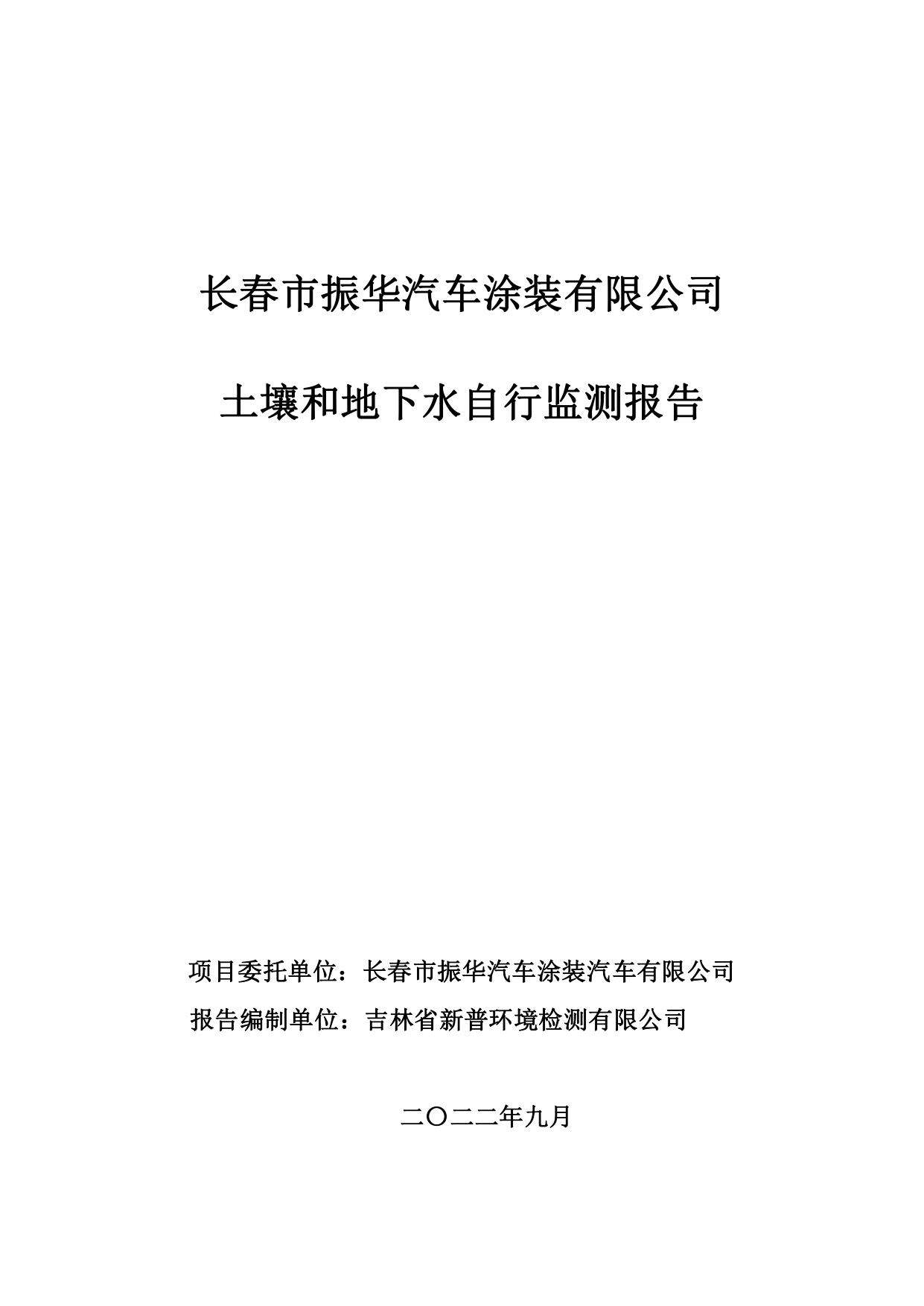 长春市振华汽车涂装有限公司

土壤和地下水自行监测报告

项目委托单位：长春市振华汽车涂装汽车有限公司

报告编制单位：吉林省新普环境检测有限公司

二〇二二年九月